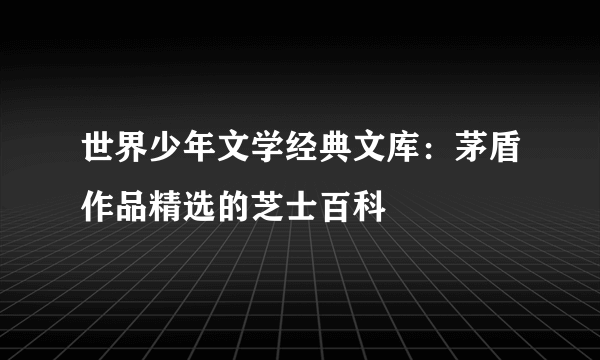 世界少年文学经典文库：茅盾作品精选的芝士百科